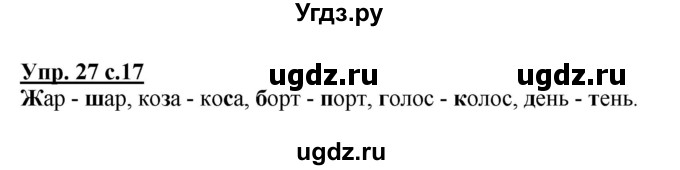 Угдз.ру

Упр. 27 с.17 ugdz.ru ugdz.ru

Жар - шар, коза - коса, борт - порт, голос - колос, день - тень.

ugdz.ru